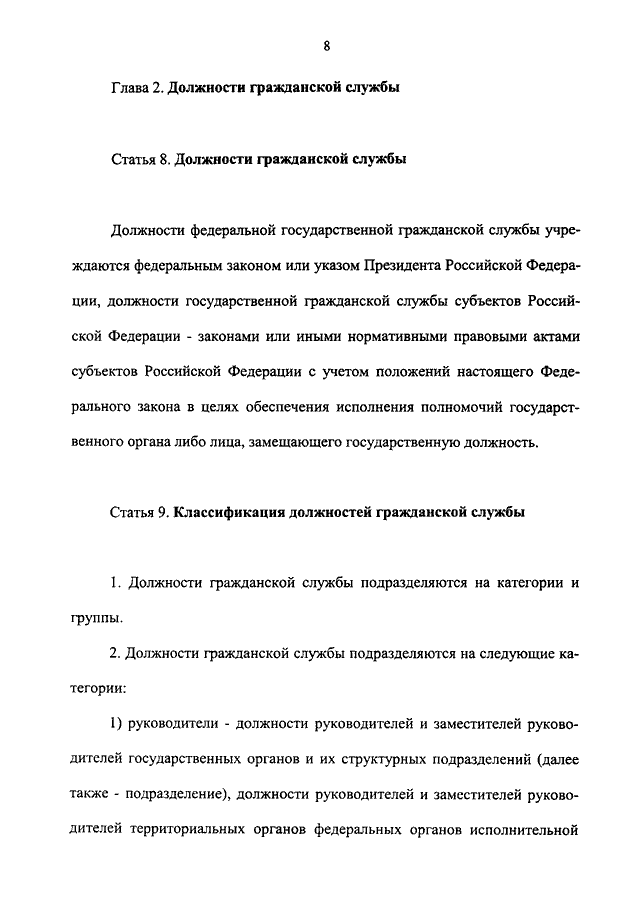 8

Глава 2. Должности гражданской службы

Статья 8. Должности гражданской службы

Должности федеральной государственной гражданской службы учреждаются федеральным законом или указом Президента Российской Федерации, должности государственной гражданской службы субъектов Российской Федерации - законами или иными нормативными правовыми актами субъектов Российской Федерации с учетом положений настоящего Федерального закона в целях обеспечения исполнения полномочий государственного органа либо лица, замещающего государственную должность.

Статья 9. Классификация должностей гражданской службы

1. Должности гражданской службы подразделяются на категории и группы.

2. Должности гражданской службы подразделяются на следующие категории:

1) руководители - должности руководителей и заместителей руководителей государственных органов и их структурных подразделений (далее также - подразделение), должности руководителей и заместителей руководителей территориальных органов федеральных органов исполнительной